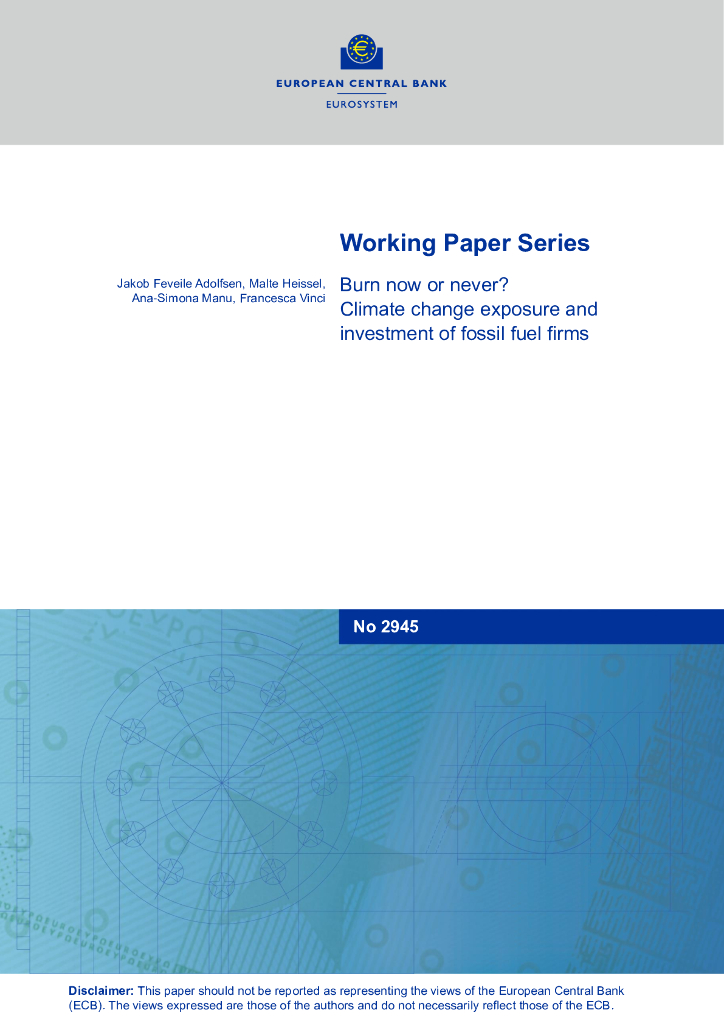 EUROPEAN CENTRAL BANK
EUROSYSTEM

Working Paper Series

Jakob Feveile Adolfsen, Malte Heissel, Ana-Simona Manu, Francesca Vinci

Burn now or never?
Climate change exposure and investment of fossil fuel firms

No 2945

Disclaimer: This paper should not be reported as representing the views of the European Central Bank (ECB). The views expressed are those of the authors and do not necessarily reflect those of the ECB.